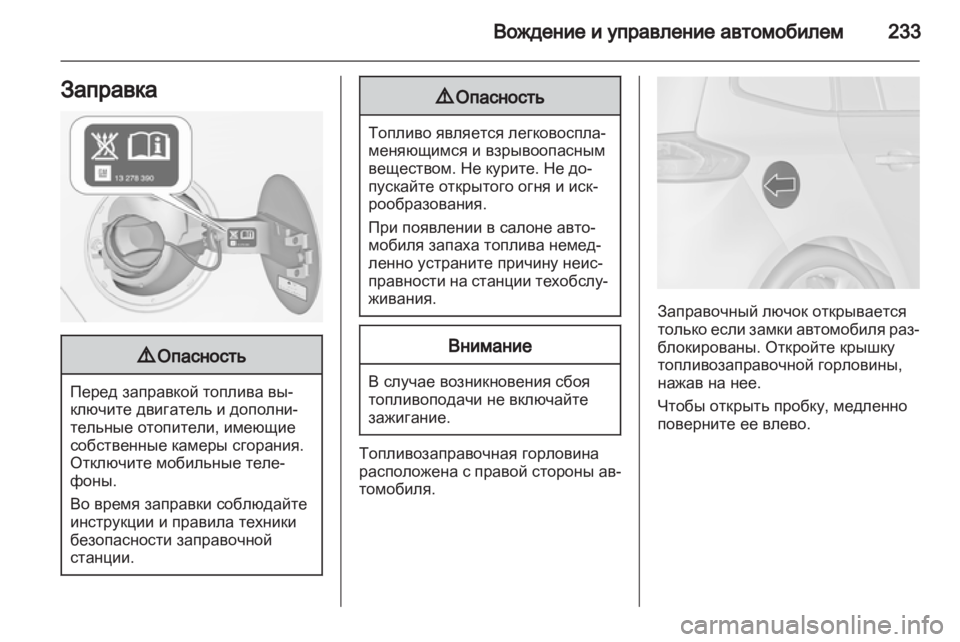 Вождение и управление автомобилем 233

Заправка

13 278 390

⚠ Опасность

Перед заправкой топлива выключите двигатель и дополнительные отопители, имеющие собственные камеры сгорания. Отключите мобильные телефоны.

Во время заправки соблюдайте инструкции и правила техники безопасности заправочной станции.

⚠ Опасность

Топливо является легковоспламеняющимся и взрывоопасным веществом. Не курите. Не допускайте открытого огня и искрообразования.

При появлении в салоне автомобиля запаха топлива немедленно устраните причину неисправности на станции техобслуживания.

Внимание

В случае возникновения сбоя топливоподачи не включайте зажигание.

Топливозаправочная горловина расположена с правой стороны автомобиля.

Заправочный лючок открывается только если замки автомобиля разблокированы. Откройте крышку топливозаправочной горловины, нажав на нее.

Чтобы открыть пробку, медленно поверните ее влево.

carmanualsonline.info